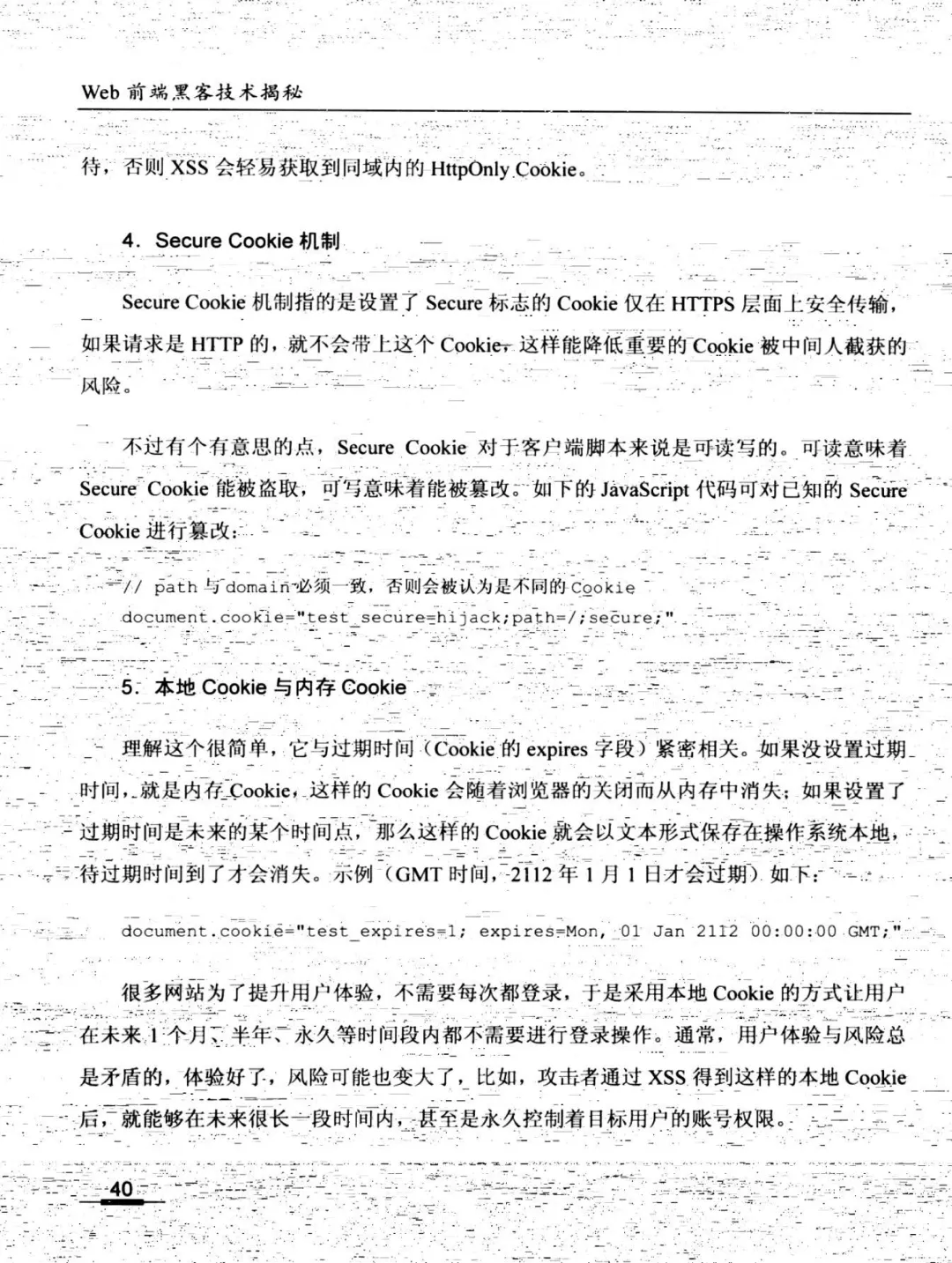 Web 前端黑客技术揭秘

待，否则 XSS 会轻易获取到同域内的 HttpOnly Cookie。

4. Secure Cookie 机制

Secure Cookie 机制指的是设置了 Secure 标志的 Cookie 仅在 HTTPS 层面上安全传输，如果请求是 HTTP 的，就不会带上这个 Cookie，这样能降低重要的 Cookie 被中间人截获的风险。

不过有个有意思的点，Secure Cookie 对于客户端脚本来说是可读写的。可读意味着 Secure Cookie 能被盗取，可写意味着能被篡改。如下的 JavaScript 代码可对已知的 Secure Cookie 进行篡改：

// path 与 domain 必须一致，否则会被认为是不同的 Cookie
document.cookie="test_secure=hijack;path=/;secure;"

5. 本地 Cookie 与内存 Cookie

理解这个很简单，它与过期时间（Cookie 的 expires 字段）紧密相关。如果没设置过期时间，就是内存 Cookie，这样的 Cookie 会随着浏览器的关闭而从内存中消失；如果设置了过期时间是未来的某个时间点，那么这样的 Cookie 就会以文本形式保存在操作系统本地，待过期时间到了才会消失。示例（GMT 时间，2112 年 1 月 1 日才会过期）如下：

document.cookie="test_expires=1; expires=Mon, 01 Jan 2112 00:00:00 GMT;"

很多网站为了提升用户体验，不需要每次都登录，于是采用本地 Cookie 的方式让用户在未来 1 个月、半年、永久等时间段内都不需要进行登录操作。通常，用户体验与风险总是矛盾的，体验好了，风险可能也变大了，比如，攻击者通过 XSS 得到这样的本地 Cookie 后，就能够在未来很长一段时间内，甚至是永久控制着目标用户的账号权限。

40